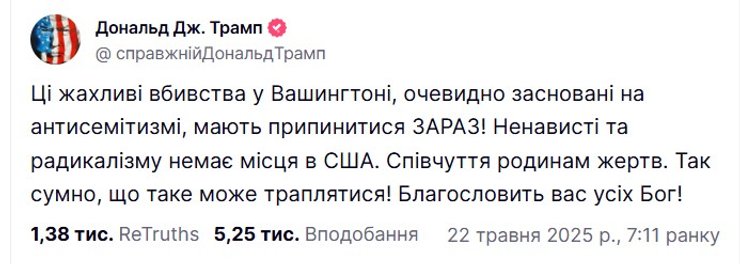 Дональд Дж. Трамп
@ справжнійДональдТрамп

Ці жахливі вбивства у Вашингтоні, очевидно засновані на антисемітизмі, мають припинитися ЗАРАЗ! Ненависті та радикалізму немає місця в США. Співчуття родинам жертв. Так сумно, що таке може траплятися! Благословить вас усіх Бог!

1,38 тис. ReTruths 5,25 тис. Вподобання 22 травня 2025 р., 7:11 ранку